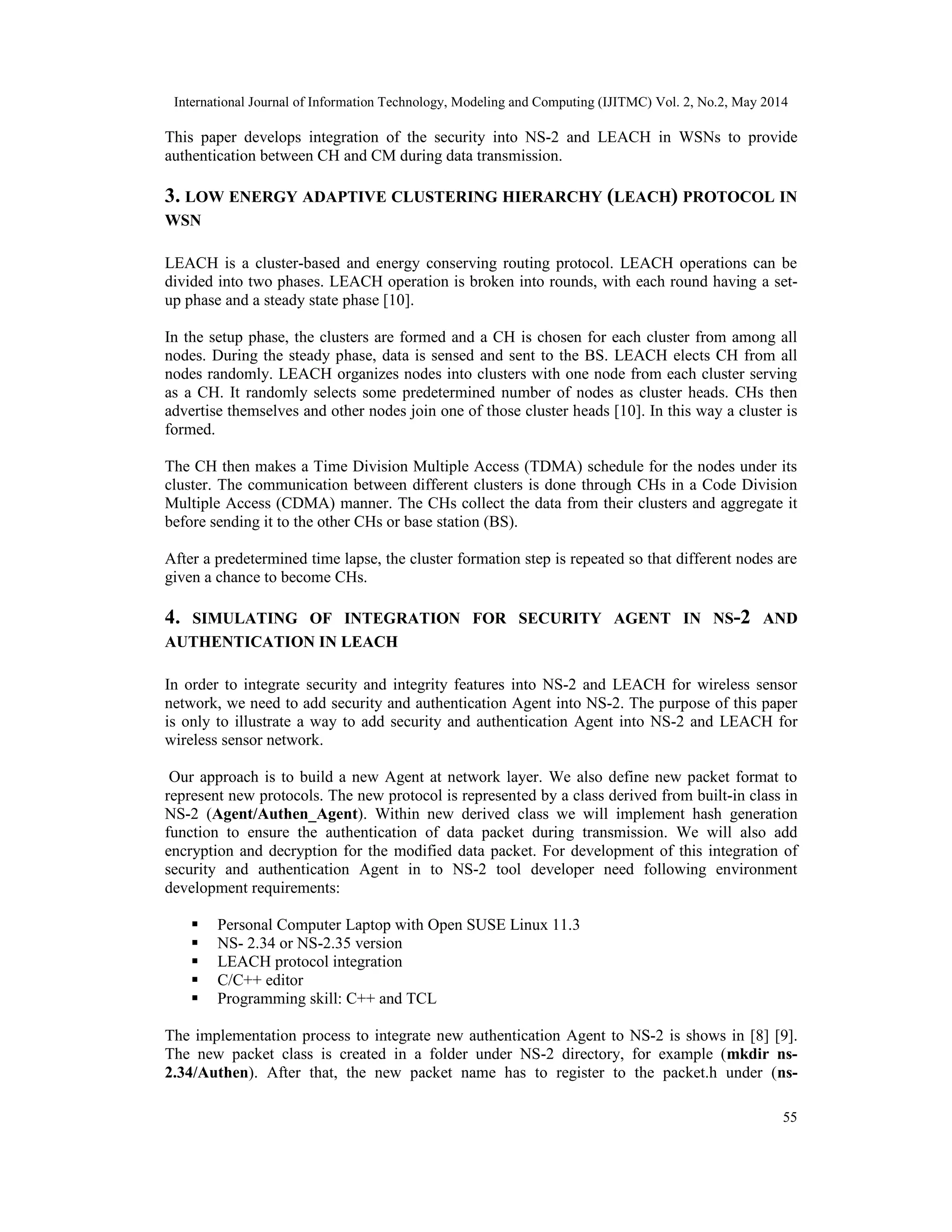 International Journal of Information Technology, Modeling and Computing (IJITMC) Vol. 2, No.2, May 2014

This paper develops integration of the security into NS-2 and LEACH in WSNs to provide authentication between CH and CM during data transmission.

3. LOW ENERGY ADAPTIVE CLUSTERING HIERARCHY (LEACH) PROTOCOL IN WSN

LEACH is a cluster-based and energy conserving routing protocol. LEACH operations can be divided into two phases. LEACH operation is broken into rounds, with each round having a set-up phase and a steady state phase [10].

In the setup phase, the clusters are formed and a CH is chosen for each cluster from among all nodes. During the steady phase, data is sensed and sent to the BS. LEACH elects CH from all nodes randomly. LEACH organizes nodes into clusters with one node from each cluster serving as a CH. It randomly selects some predetermined number of nodes as cluster heads. CHs then advertise themselves and other nodes join one of those cluster heads [10]. In this way a cluster is formed.

The CH then makes a Time Division Multiple Access (TDMA) schedule for the nodes under its cluster. The communication between different clusters is done through CHs in a Code Division Multiple Access (CDMA) manner. The CHs collect the data from their clusters and aggregate it before sending it to the other CHs or base station (BS).

After a predetermined time lapse, the cluster formation step is repeated so that different nodes are given a chance to become CHs.

4. SIMULATING OF INTEGRATION FOR SECURITY AGENT IN NS-2 AND AUTHENTICATION IN LEACH

In order to integrate security and integrity features into NS-2 and LEACH for wireless sensor network, we need to add security and authentication Agent into NS-2. The purpose of this paper is only to illustrate a way to add security and authentication Agent into NS-2 and LEACH for wireless sensor network.

Our approach is to build a new Agent at network layer. We also define new packet format to represent new protocols. The new protocol is represented by a class derived from built-in class in NS-2 (Agent/Authen_Agent). Within new derived class we will implement hash generation function to ensure the authentication of data packet during transmission. We will also add encryption and decryption for the modified data packet. For development of this integration of security and authentication Agent in to NS-2 tool developer need following environment development requirements:

▪ Personal Computer Laptop with Open SUSE Linux 11.3
▪ NS- 2.34 or NS-2.35 version
▪ LEACH protocol integration
▪ C/C++ editor
▪ Programming skill: C++ and TCL

The implementation process to integrate new authentication Agent to NS-2 is shows in [8] [9]. The new packet class is created in a folder under NS-2 directory, for example (mkdir ns-2.34/Authen). After that, the new packet name has to register to the packet.h under (ns-

55